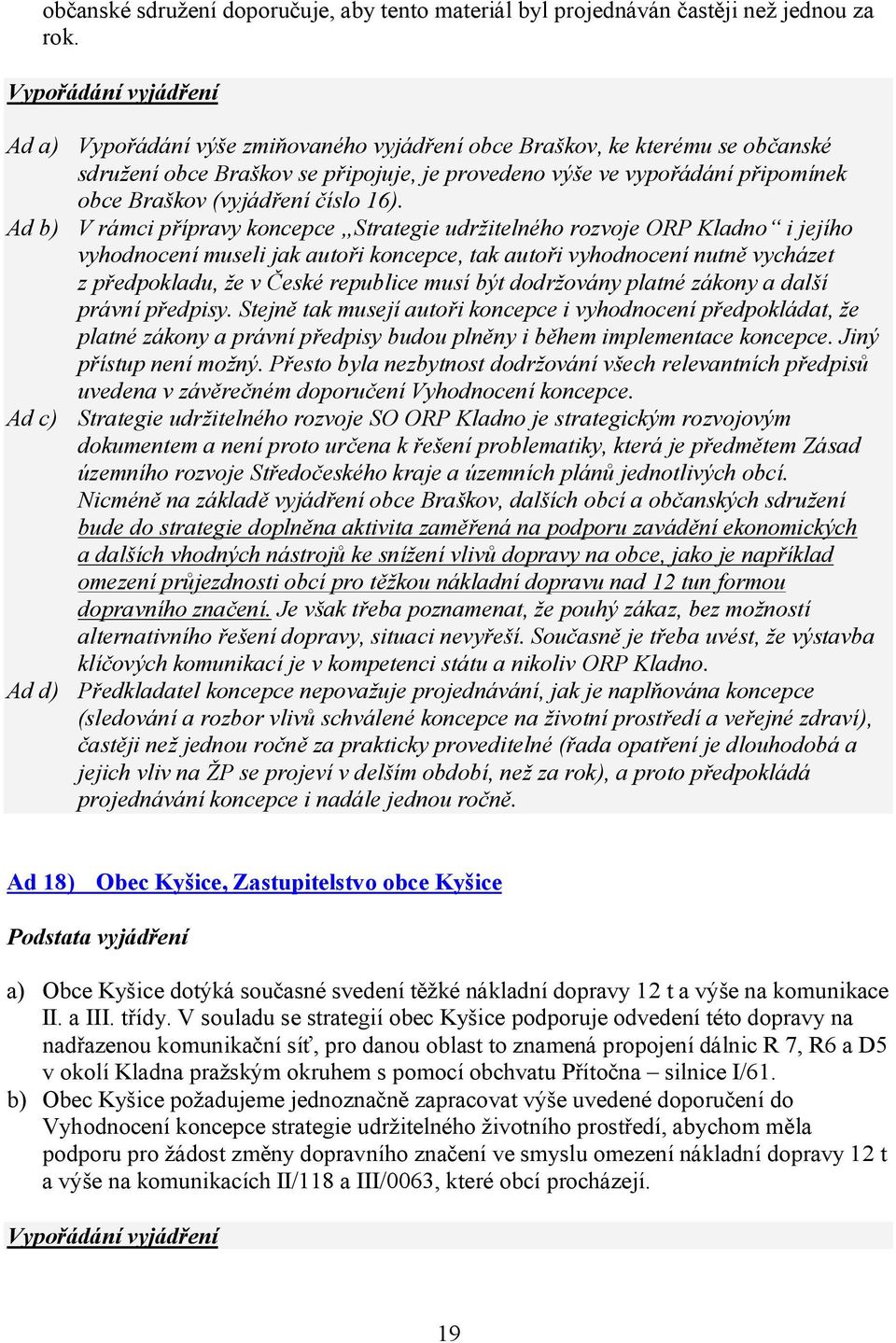 občanské sdružení doporučuje, aby tento materiál byl projednáván častěji než jednou za rok.

Vypořádání vyjádření

Ad a) Vypořádání výše zmiňovaného vyjádření obce Braškov, ke kterému se občanské sdružení obce Braškov se připojuje, je provedeno výše ve vypořádání připomínek obce Braškov (vyjádření číslo 16).

Ad b) V rámci přípravy koncepce „Strategie udržitelného rozvoje ORP Kladno“ i jejího vyhodnocení museli jak autoři koncepce, tak autoři vyhodnocení nutně vycházet z předpokladu, že v České republice musí být dodržovány platné zákony a další právní předpisy. Stejně tak musejí autoři koncepce i vyhodnocení předpokládat, že platné zákony a právní předpisy budou plněny i během implementace koncepce. Jiný přístup není možný. Přesto byla nezbytnost dodržování všech relevantních předpisů uvedena v závěrečném doporučení Vyhodnocení koncepce.

Ad c) Strategie udržitelného rozvoje SO ORP Kladno je strategickým rozvojovým dokumentem a není proto určena k řešení problematiky, která je předmětem Zásad územního rozvoje Středočeského kraje a územních plánů jednotlivých obcí. Nicméně na základě vyjádření obce Braškov, dalších obcí a občanských sdružení bude do strategie doplněna aktivita zaměřená na podporu zavádění ekonomických a dalších vhodných nástrojů ke snížení vlivů dopravy na obce, jako je například omezení průjezdnosti obcí pro těžkou nákladní dopravu nad 12 tun formou dopravního značení. Je však třeba poznamenat, že pouhý zákaz, bez možností alternativního řešení dopravy, situaci nevyřeší. Současně je třeba uvést, že výstavba klíčových komunikací je v kompetenci státu a nikoliv ORP Kladno.

Ad d) Předkladatel koncepce nepovažuje projednávání, jak je naplňována koncepce (sledování a rozbor vlivů schválené koncepce na životní prostředí a veřejné zdraví), častěji než jednou ročně za prakticky proveditelné (řada opatření je dlouhodobá a jejich vliv na ŽP se projeví v delším období, než za rok), a proto předpokládá projednávání koncepce i nadále jednou ročně.

Ad 18) Obec Kyšice, Zastupitelstvo obce Kyšice

Podstata vyjádření

a) Obce Kyšice dotýká současné svedení těžké nákladní dopravy 12 t a výše na komunikace II. a III. třídy. V souladu se strategií obec Kyšice podporuje odvedení této dopravy na nadřazenou komunikační síť, pro danou oblast to znamená propojení dálnic R 7, R6 a D5 v okolí Kladna pražským okruhem s pomocí obchvatu Přítočna – silnice I/61.

b) Obec Kyšice požadujeme jednoznačně zapracovat výše uvedené doporučení do Vyhodnocení koncepce strategie udržitelného životního prostředí, abychom měla podporu pro žádost změny dopravního značení ve smyslu omezení nákladní dopravy 12 t a výše na komunikacích II/118 a III/0063, které obcí procházejí.

Vypořádání vyjádření

19